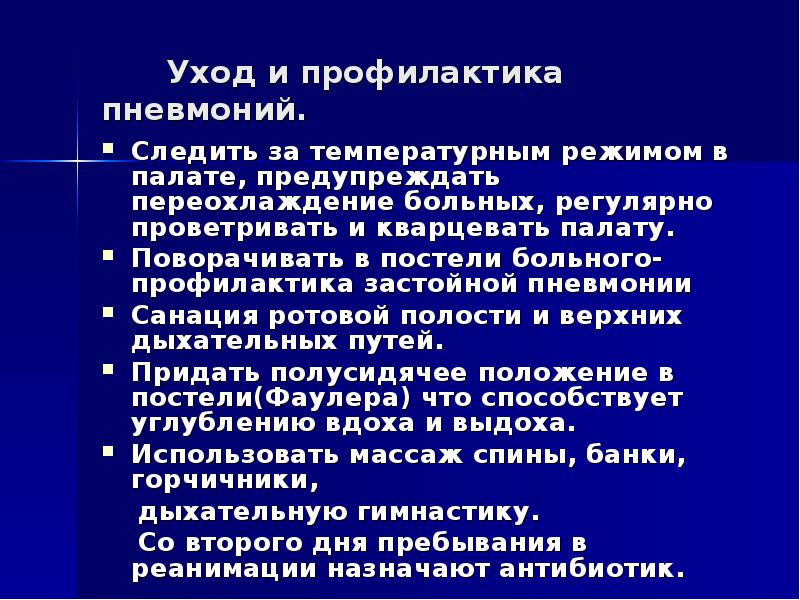 Уход и профилактика пневмоний.

- Следить за температурным режимом в палате, предупреждать переохлаждение больных, регулярно проветривать и кварцевать палату.
- Поворачивать в постели больного-профилактика застойной пневмонии
- Санация ротовой полости и верхних дыхательных путей.
- Придать полусидячее положение в постели(Фаулера) что способствует углублению вдоха и выдоха.
- Использовать массаж спины, банки, горчичники,

дыхательную гимнастику.

Со второго дня пребывания в реанимации назначают антибиотик.